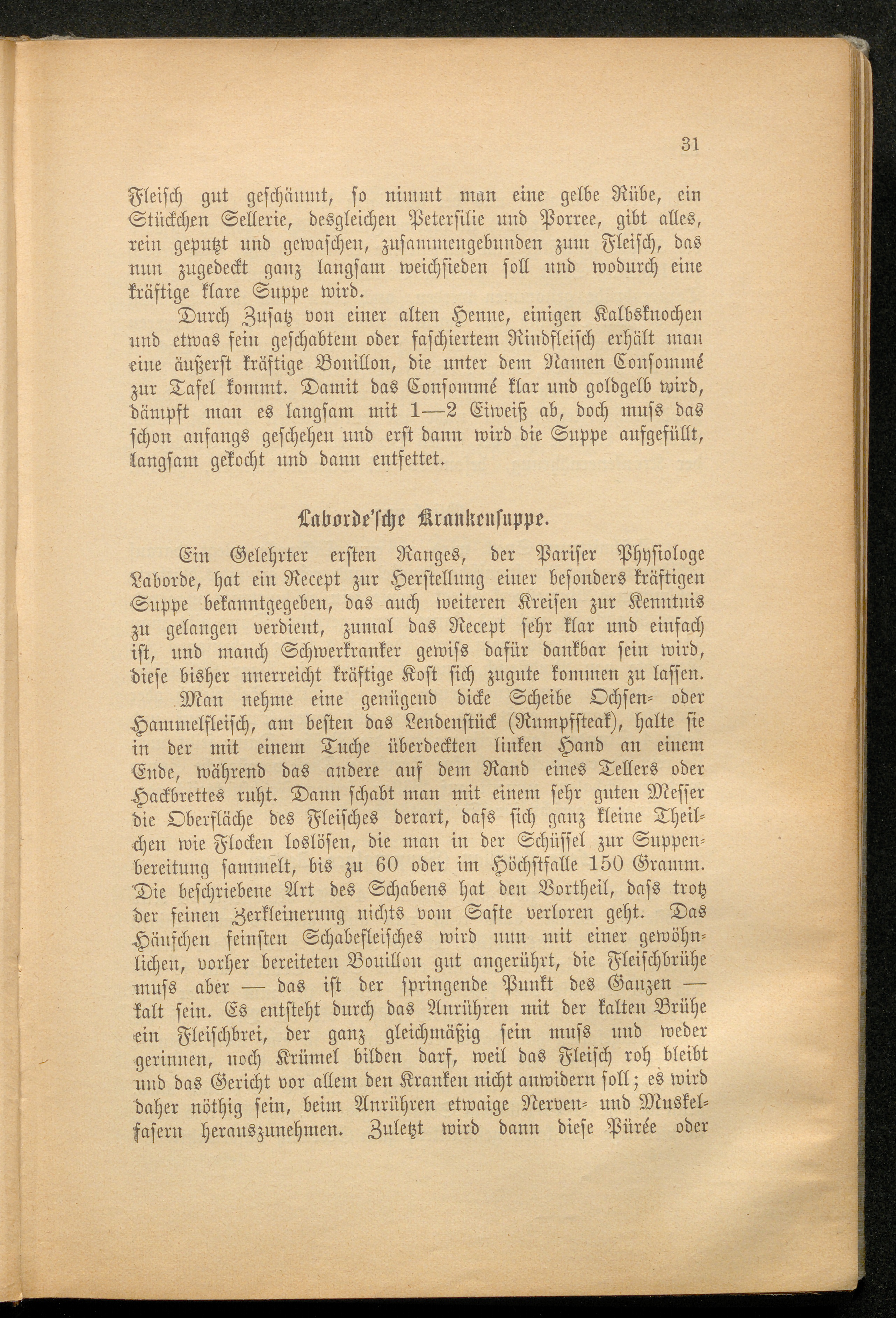 31

Fleisch gut geschäumt, so nimmt man eine gelbe Rübe, ein Stückchen Sellerie, desgleichen Petersilie und Porree, gibt alles, rein geputzt und gewaschen, zusammengebunden zum Fleisch, das nun zugedeckt ganz langsam weichsieden soll und wodurch eine kräftige klare Suppe wird.

Durch Zusatz von einer alten Henne, einigen Kalbsknochen und etwas fein geschabtem oder faschiertem Rindfleisch erhält man eine äußerst kräftige Bouillon, die unter dem Namen Consommé zur Tafel kommt. Damit das Consommé klar und goldgelb wird, dämpft man es langsam mit 1—2 Eiweiß ab, doch muss das schon anfangs geschehen und erst dann wird die Suppe aufgefüllt, langsam gekocht und dann entfettet.

Laborde'sche Krankensuppe.

Ein Gelehrter ersten Ranges, der Pariser Physiologe Laborde, hat ein Recept zur Herstellung einer besonders kräftigen Suppe bekanntgegeben, das auch weiteren Kreisen zur Kenntnis zu gelangen verdient, zumal das Recept sehr klar und einfach ist, und manch Schwerkranker gewiss dafür dankbar sein wird, diese bisher unerreicht kräftige Kost sich zugute kommen zu lassen.

Man nehme eine genügend dicke Scheibe Ochsen- oder Hammelfleisch, am besten das Lendenstück (Rumpfsteak), halte sie in der mit einem Tuche überdeckten linken Hand an einem Ende, während das andere auf dem Rand eines Tellers oder Hackbrettes ruht. Dann schabt man mit einem sehr guten Messer die Oberfläche des Fleisches derart, dass sich ganz kleine Theilchen wie Flocken loslösen, die man in der Schüssel zur Suppenbereitung sammelt, bis zu 60 oder im Höchstfalle 150 Gramm. Die beschriebene Art des Schabens hat den Vortheil, dass trotz der feinen Zerkleinerung nichts vom Safte verloren geht. Das Häufchen feinsten Schabefleisches wird nun mit einer gewöhnlichen, vorher bereiteten Bouillon gut angerührt, die Fleischbrühe muss aber — das ist der springende Punkt des Ganzen — kalt sein. Es entsteht durch das Anrühren mit der kalten Brühe ein Fleischbrei, der ganz gleichmäßig sein muss und weder gerinnen, noch Krümel bilden darf, weil das Fleisch roh bleibt und das Gericht vor allem den Kranken nicht anwidern soll; es wird daher nöthig sein, beim Anrühren etwaige Nerven- und Muskelfasern herauszunehmen. Zuletzt wird dann diese Pürée oder